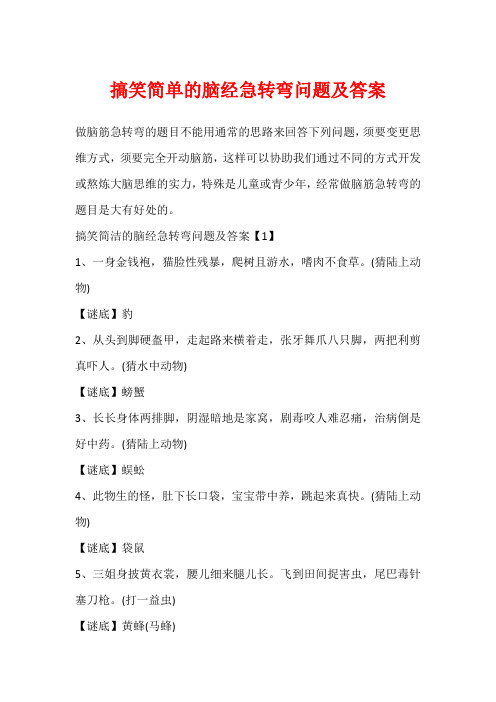 搞笑简单的脑经急转弯问题及答案

做脑筋急转弯的题目不能用通常的思路来回答下列问题，须要变更思维方式，须要完全开动脑筋，这样可以协助我们通过不同的方式开发或熬炼大脑思维的实力，特殊是儿童或青少年，经常做脑筋急转弯的题目是大有好处的。

搞笑简洁的脑经急转弯问题及答案【1】

1、一身金钱袍，猫脸性残暴，爬树且游水，嗜肉不食草。(猜陆上动物)

【谜底】豹

2、从头到脚硬盔甲，走起路来横着走，张牙舞爪八只脚，两把利剪真吓人。(猜水中动物)

【谜底】螃蟹

3、长长身体两排脚，阴湿暗地是家窝，剧毒咬人难忍痛，治病倒是好中药。(猜陆上动物)

【谜底】蜈蚣

4、此物生的怪，肚下长口袋，宝宝带中养，跳起来真快。(猜陆上动物)

【谜底】袋鼠

5、三姐身披黄衣裳，腰儿细来腿儿长。飞到田间捉害虫，尾巴毒针塞刀枪。(打一益虫)

【谜底】黄蜂(马蜂)